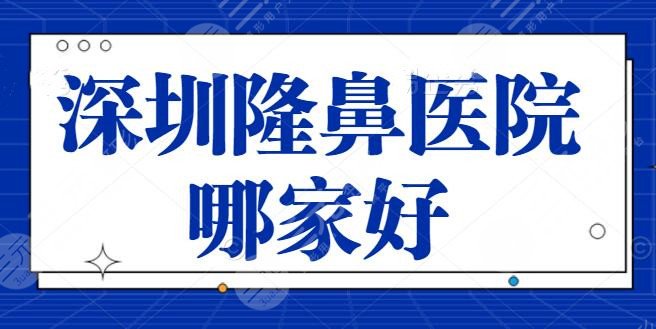 深圳隆鼻医院
哪家好